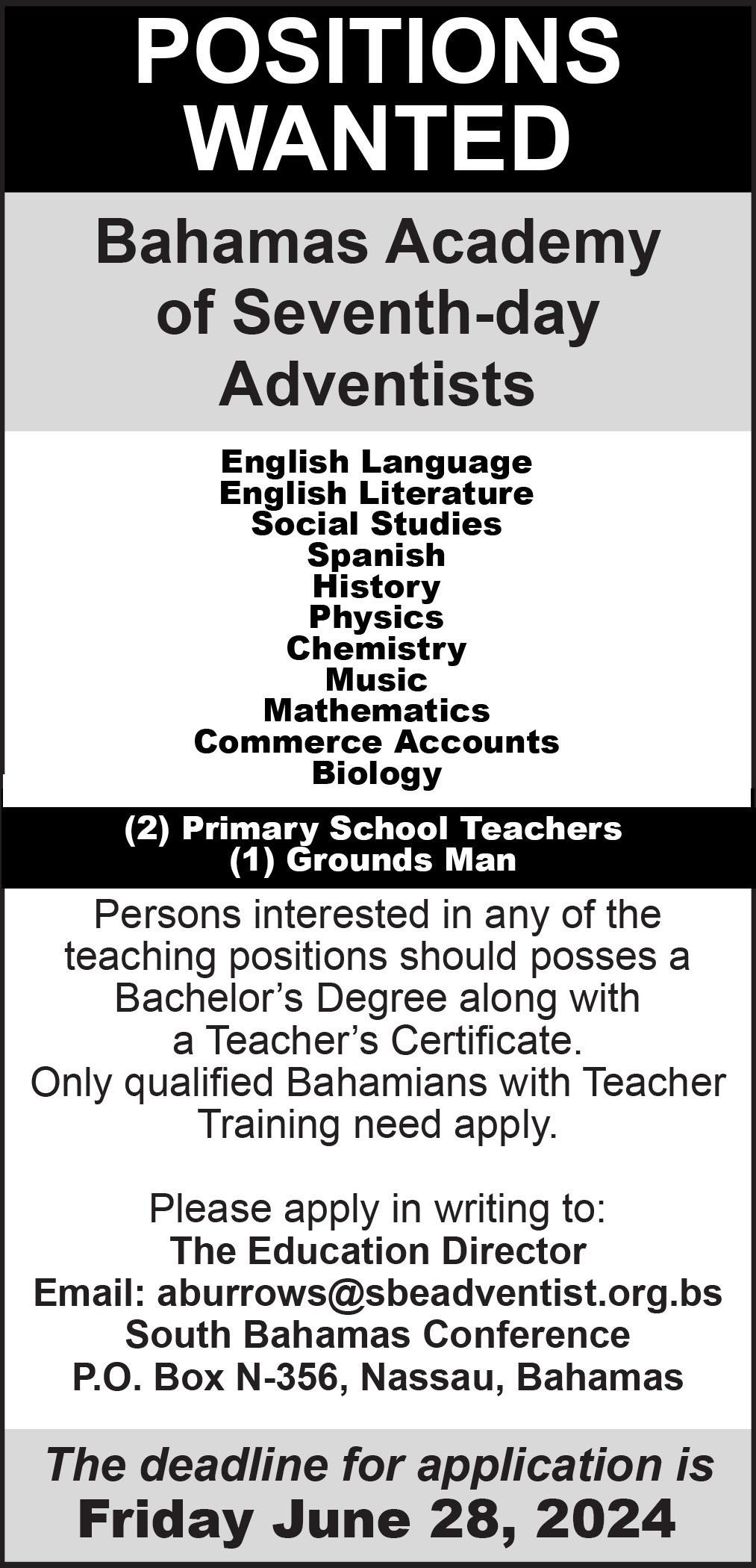 POSITIONS WANTED

Bahamas Academy of Seventh-day Adventists

English Language
English Literature
Social Studies
Spanish
History
Physics
Chemistry
Music
Mathematics
Commerce Accounts
Biology

(2) Primary School Teachers
(1) Grounds Man

Persons interested in any of the teaching positions should posses a Bachelor's Degree along with a Teacher's Certificate.
Only qualified Bahamians with Teacher Training need apply.

Please apply in writing to:
The Education Director
Email: aburrows@sbeadventist.org.bs
South Bahamas Conference
P.O. Box N-356, Nassau, Bahamas

The deadline for application is
Friday June 28, 2024